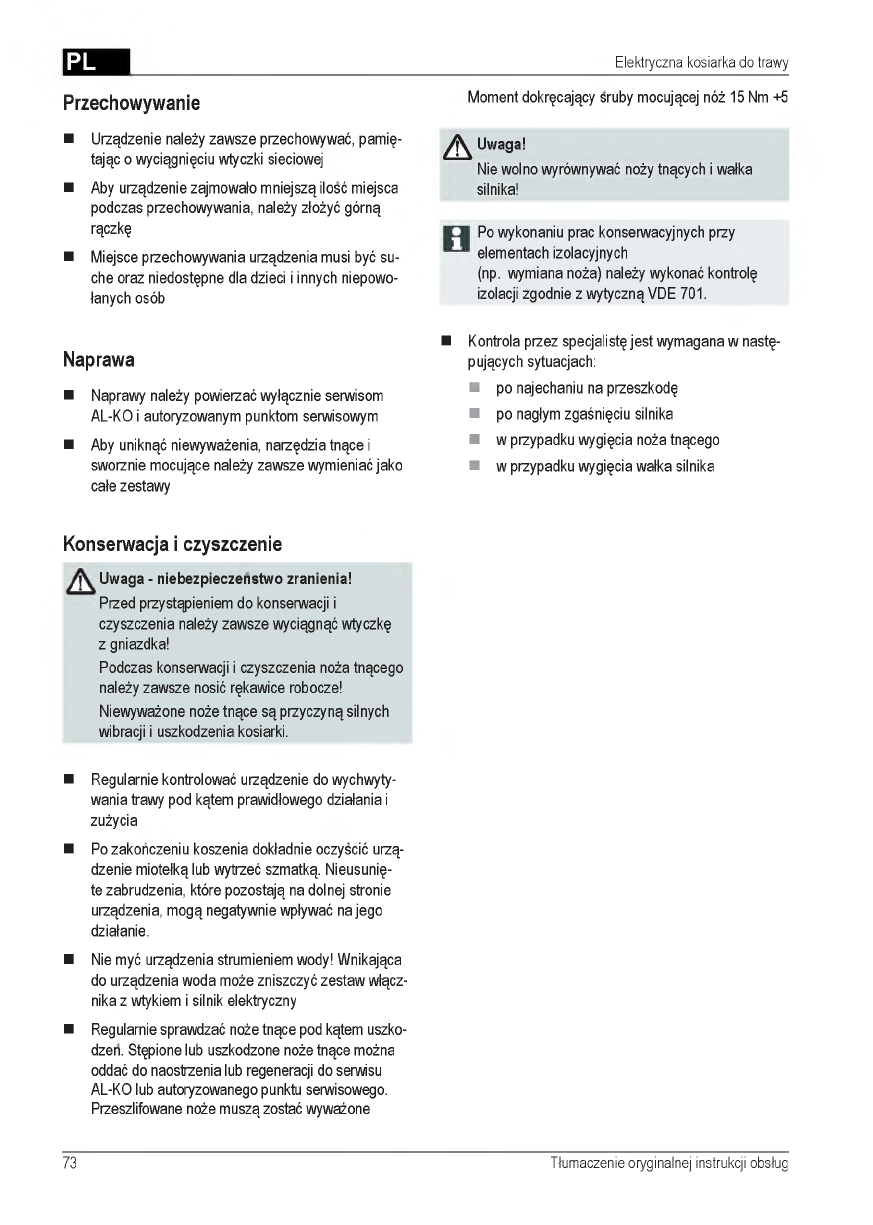 PL

Elektryczna kosiarka do trawy

Przechowywanie

■ Urządzenie należy zawsze przechowywać, pamiętając o wyciągnięciu wtyczki sieciowej

■ Aby urządzenie zajmowało mniejszą ilość miejsca podczas przechowywania, należy złożyć górną rączkę

■ Miejsce przechowywania urządzenia musi być suche oraz niedostępne dla dzieci i innych niepowołanych osób

Naprawa

■ Naprawy należy powierzać wyłącznie serwisom AL-KO i autoryzowanym punktom serwisowym

■ Aby uniknąć niewyważenia, narzędzia tnące i sworznie mocujące należy zawsze wymieniać jako całe zestawy

Konserwacja i czyszczenie

Uwaga - niebezpieczeństwo zranienia!
Przed przystąpieniem do konserwacji i czyszczenia należy zawsze wyciągnąć wtyczkę z gniazdka!
Podczas konserwacji i czyszczenia noża tnącego należy zawsze nosić rękawice robocze!
Niewyważone noże tnące są przyczyną silnych wibracji i uszkodzenia kosiarki.

■ Regularnie kontrolować urządzenie do wychwytywania trawy pod kątem prawidłowego działania i zużycia

■ Po zakończeniu koszenia dokładnie oczyścić urządzenie miotełką lub wytrzeć szmatką. Nieusunięte zabrudzenia, które pozostają na dolnej stronie urządzenia, mogą negatywnie wpływać na jego działanie.

■ Nie myć urządzenia strumieniem wody! Wnikająca do urządzenia woda może zniszczyć zestaw włącznika z wtykiem i silnik elektryczny

■ Regularnie sprawdzać noże tnące pod kątem uszkodzeń. Stępione lub uszkodzone noże tnące można oddać do naostrzenia lub regeneracji do serwisu AL-KO lub autoryzowanego punktu serwisowego. Przeszlifowane noże muszą zostać wyważone

Moment dokręcający śruby mocującej nóż 15 Nm +5

Uwaga!
Nie wolno wyrównywać noży tnących i wałka silnika!

Po wykonaniu prac konserwacyjnych przy elementach izolacyjnych
(np. wymiana noża) należy wykonać kontrolę izolacji zgodnie z wytyczną VDE 701.

■ Kontrola przez specjalistę jest wymagana w następujących sytuacjach:
■ po najechaniu na przeszkodę
■ po nagłym zgaśnięciu silnika
■ w przypadku wygięcia noża tnącego
■ w przypadku wygięcia wałka silnika

73

Tłumaczenie oryginalnej instrukcji obsług